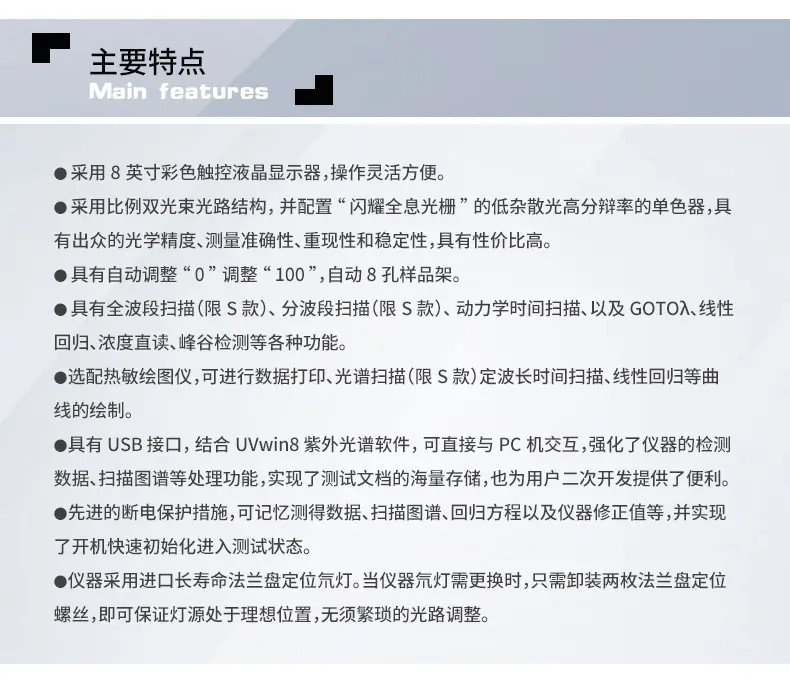 主要特点
Main features

• 采用8英寸彩色触控液晶显示器,操作灵活方便。

• 采用比例双光束光路结构,并配置“闪耀全息光栅”的低杂散光高分辩率的单色器,具有出众的光学精度、测量准确性、重现性和稳定性,具有性价比高。

• 具有自动调整“0”调整“100”,自动8孔样品架。

• 具有全波段扫描(限S款)、分波段扫描(限S款)、动力学时间扫描、以及GOTOλ、线性回归、浓度直读、峰谷检测等各种功能。

• 选配热敏绘图仪,可进行数据打印、光谱扫描(限S款)定波长时间扫描、线性回归等曲线的绘制。

• 具有USB接口,结合UVwin8紫外光谱软件,可直接与PC机交互,强化了仪器的检测数据、扫描图谱等处理功能,实现了测试文档的海量存储,也为用户二次开发提供了便利。

• 先进的断电保护措施,可记忆测得数据、扫描图谱、回归方程以及仪器修正值等,并实现了开机快速初始化进入测试状态。

• 仪器采用进口长寿命法兰盘定位氘灯。当仪器氘灯需更换时,只需卸装两枚法兰盘定位螺丝,即可保证灯源处于理想位置,无须繁琐的光路调整。